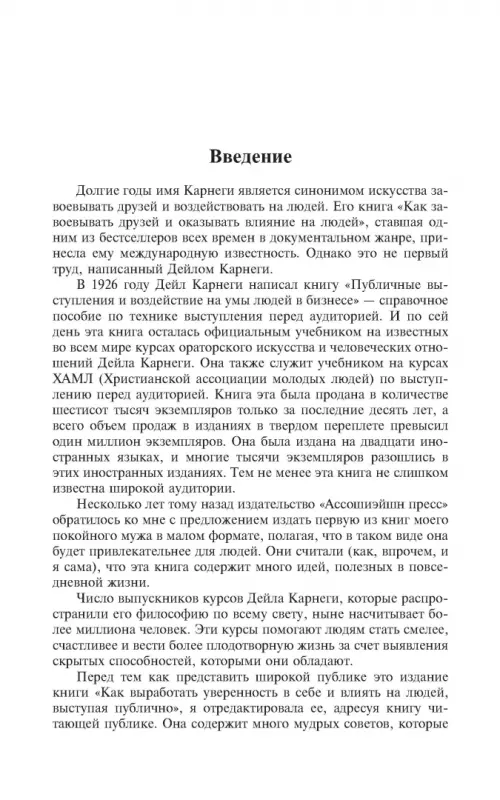 Введение

Долгие годы имя Карнеги является синонимом искусства завоевывать друзей и воздействовать на людей. Его книга «Как завоевывать друзей и оказывать влияние на людей», ставшая одним из бестселлеров всех времен в документальном жанре, принесла ему международную известность. Однако это не первый труд, написанный Дейлом Карнеги.

В 1926 году Дейл Карнеги написал книгу «Публичные выступления и воздействие на умы людей в бизнесе» — справочное пособие по технике выступления перед аудиторией. И по сей день эта книга осталась официальным учебником на известных во всем мире курсах ораторского искусства и человеческих отношений Дейла Карнеги. Она также служит учебником на курсах ХАМЛ (Христианской ассоциации молодых людей) по выступлению перед аудиторией. Книга эта была продана в количестве шестисот тысяч экземпляров только за последние десять лет, а всего объем продаж в изданиях в твердом переплете превысил один миллион экземпляров. Она была издана на двадцати иностранных языках, и многие тысячи экземпляров разошлись в этих иностранных изданиях. Тем не менее эта книга не слишком известна широкой аудитории.

Несколько лет тому назад издательство «Ассошиэйшн пресс» обратилось ко мне с предложением издать первую из книг моего покойного мужа в малом формате, полагая, что в таком виде она будет привлекательнее для людей. Они считали (как, впрочем, и я сама), что эта книга содержит много идей, полезных в повседневной жизни.

Число выпускников курсов Дейла Карнеги, которые распространили его философию по всему свету, ныне насчитывает более миллиона человек. Эти курсы помогают людям стать смелее, счастливее и вести более плодотворную жизнь за счет выявления скрытых способностей, которыми они обладают.

Перед тем как представить широкой публике это издание книги «Как выработать уверенность в себе и влиять на людей, выступая публично», я отредактировала ее, адресуя книгу читающей публике. Она содержит много мудрых советов, которые